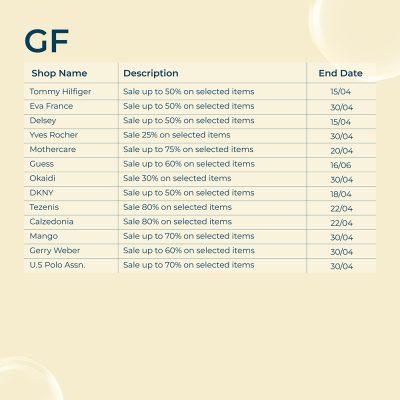 GF

| Shop Name | Description | End Date |
|---|---|---|
| Tommy Hilfiger | Sale up to 50% on selected items | 15/04 |
| Eva France | Sale up to 50% on selected items | 30/04 |
| Delsey | Sale up to 50% on selected items | 15/04 |
| Yves Rocher | Sale 25% on selected items | 30/04 |
| Mothercare | Sale up to 75% on selected items | 20/04 |
| Guess | Sale up to 60% on selected items | 16/06 |
| Okaidi | Sale 30% on selected items | 30/04 |
| DKNY | Sale up to 50% on selected items | 18/04 |
| Tezenis | Sale 80% on selected items | 22/04 |
| Calzedonia | Sale 80% on selected items | 22/04 |
| Mango | Sale up to 70% on selected items | 30/04 |
| Gerry Weber | Sale up to 60% on selected items | 30/04 |
| U.S Polo Assn. | Sale up to 70% on selected items | 30/04 |